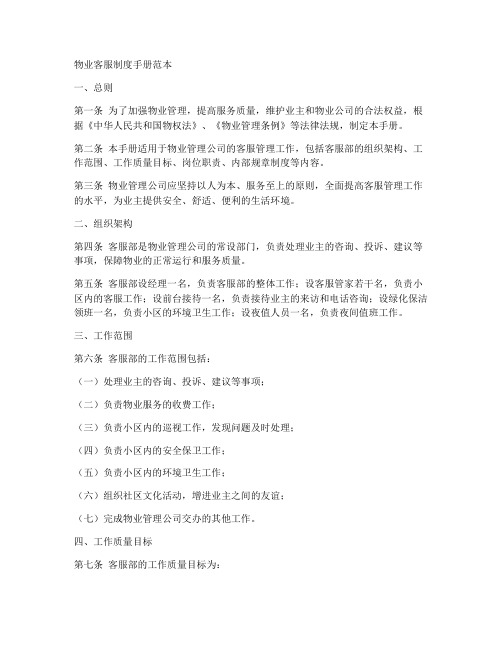 物业客服制度手册范本

一、总则

第一条 为了加强物业管理，提高服务质量，维护业主和物业公司的合法权益，根据《中华人民共和国物权法》、《物业管理条例》等法律法规，制定本手册。

第二条 本手册适用于物业管理公司的客服管理工作，包括客服部的组织架构、工作范围、工作质量目标、岗位职责、内部规章制度等内容。

第三条 物业管理公司应坚持以人为本、服务至上的原则，全面提高客服管理工作的水平，为业主提供安全、舒适、便利的生活环境。

二、组织架构

第四条 客服部是物业管理公司的常设部门，负责处理业主的咨询、投诉、建议等事项，保障物业的正常运行和服务质量。

第五条 客服部设经理一名，负责客服部的整体工作；设客服管家若干名，负责小区内的客服工作；设前台接待一名，负责接待业主的来访和电话咨询；设绿化保洁领班一名，负责小区的环境卫生工作；设夜值人员一名，负责夜间值班工作。

三、工作范围

第六条 客服部的工作范围包括：

（一）处理业主的咨询、投诉、建议等事项；

（二）负责物业服务的收费工作；

（三）负责小区内的巡视工作，发现问题及时处理；

（四）负责小区内的安全保卫工作；

（五）负责小区内的环境卫生工作；

（六）组织社区文化活动，增进业主之间的友谊；

（七）完成物业管理公司交办的其他工作。

四、工作质量目标

第七条 客服部的工作质量目标为：